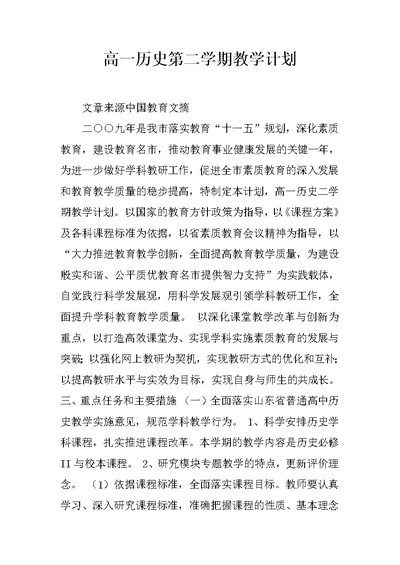 高一历史第二学期教学计划

文章来源中国教育文摘

二〇〇九年是我市落实教育“十一五”规划，深化素质教育，建设教育名市，推动教育事业健康发展的关键一年，为进一步做好学科教研工作，促进全市素质教育的深入发展和教育教学质量的稳步提高，特制定本计划，高一历史二学期教学计划。以国家的教育方针政策为指导，以《课程方案》及各科课程标准为依据，以省素质教育会议精神为指导，以“大力推进教育教学创新，全面提高教育教学质量，为建设殷实和谐、公平质优教育名市提供智力支持”为实践载体，自觉践行科学发展观，用科学发展观引领学科教研工作，全面提升学科教育教学质量。 以深化课堂教学改革与创新为重点，以打造高效课堂为、实现学科实施素质教育的发展与突破；以强化网上教研为契机，实现教研方式的优化和互补；以提高教研水平与实效为目标，实现自身与师生的共成长。三、重点任务和主要措施 （一）全面落实山东省普通高中历史教学实施意见，规范学科教学行为。 1、科学安排历史学科课程，扎实推进课程改革。本学期的教学内容是历史必修II与校本课程。 2、研究模块专题教学的特点，更新评价理念。 （1）依据课程标准，全面落实课程目标。教师要认真学习、深入研究课程标准，准确把握课程的性质、基本理念